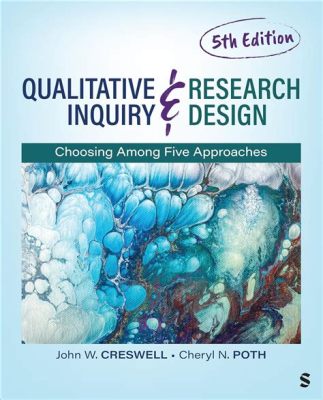 5th Edition

QUALITATIVE INQUIRY & RESEARCH DESIGN

Choosing Among Five Approaches

John W. CRESWELL • Cheryl N. POTH

S